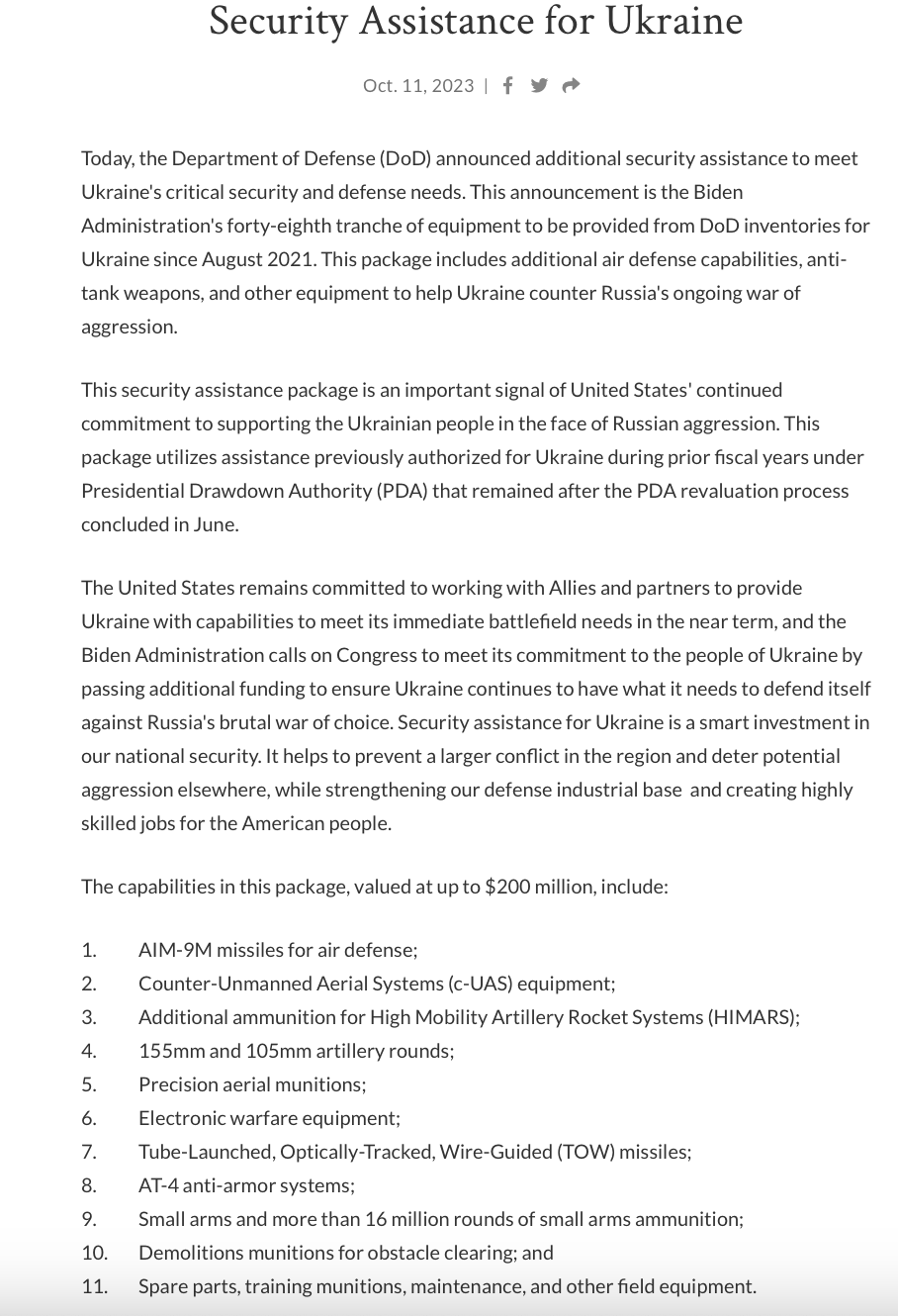 Security Assistance for Ukraine

Oct. 11, 2023 |

Today, the Department of Defense (DoD) announced additional security assistance to meet Ukraine's critical security and defense needs. This announcement is the Biden Administration's forty-eighth tranche of equipment to be provided from DoD inventories for Ukraine since August 2021. This package includes additional air defense capabilities, anti-tank weapons, and other equipment to help Ukraine counter Russia's ongoing war of aggression.

This security assistance package is an important signal of United States' continued commitment to supporting the Ukrainian people in the face of Russian aggression. This package utilizes assistance previously authorized for Ukraine during prior fiscal years under Presidential Drawdown Authority (PDA) that remained after the PDA revaluation process concluded in June.

The United States remains committed to working with Allies and partners to provide Ukraine with capabilities to meet its immediate battlefield needs in the near term, and the Biden Administration calls on Congress to meet its commitment to the people of Ukraine by passing additional funding to ensure Ukraine continues to have what it needs to defend itself against Russia's brutal war of choice. Security assistance for Ukraine is a smart investment in our national security. It helps to prevent a larger conflict in the region and deter potential aggression elsewhere, while strengthening our defense industrial base and creating highly skilled jobs for the American people.

The capabilities in this package, valued at up to $200 million, include:

1. AIM-9M missiles for air defense;
2. Counter-Unmanned Aerial Systems (c-UAS) equipment;
3. Additional ammunition for High Mobility Artillery Rocket Systems (HIMARS);
4. 155mm and 105mm artillery rounds;
5. Precision aerial munitions;
6. Electronic warfare equipment;
7. Tube-Launched, Optically-Tracked, Wire-Guided (TOW) missiles;
8. AT-4 anti-armor systems;
9. Small arms and more than 16 million rounds of small arms ammunition;
10. Demolitions munitions for obstacle clearing; and
11. Spare parts, training munitions, maintenance, and other field equipment.